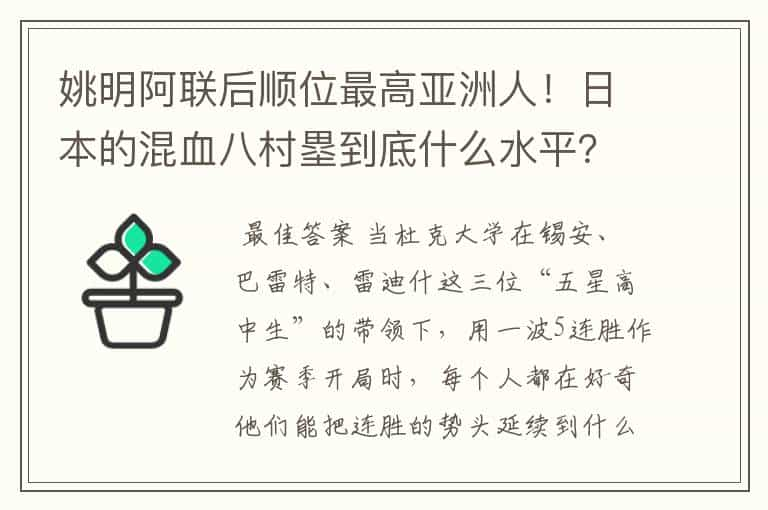 姚明阿联后顺位最高亚洲人！日本的混血八村塁到底什么水平？

最佳答案 当杜克大学在锡安、巴雷特、雷迪什这三位“五星高中生”的带领下，用一波5连胜作为赛季开局时，每个人都在好奇他们能把连胜的势头延续到什么